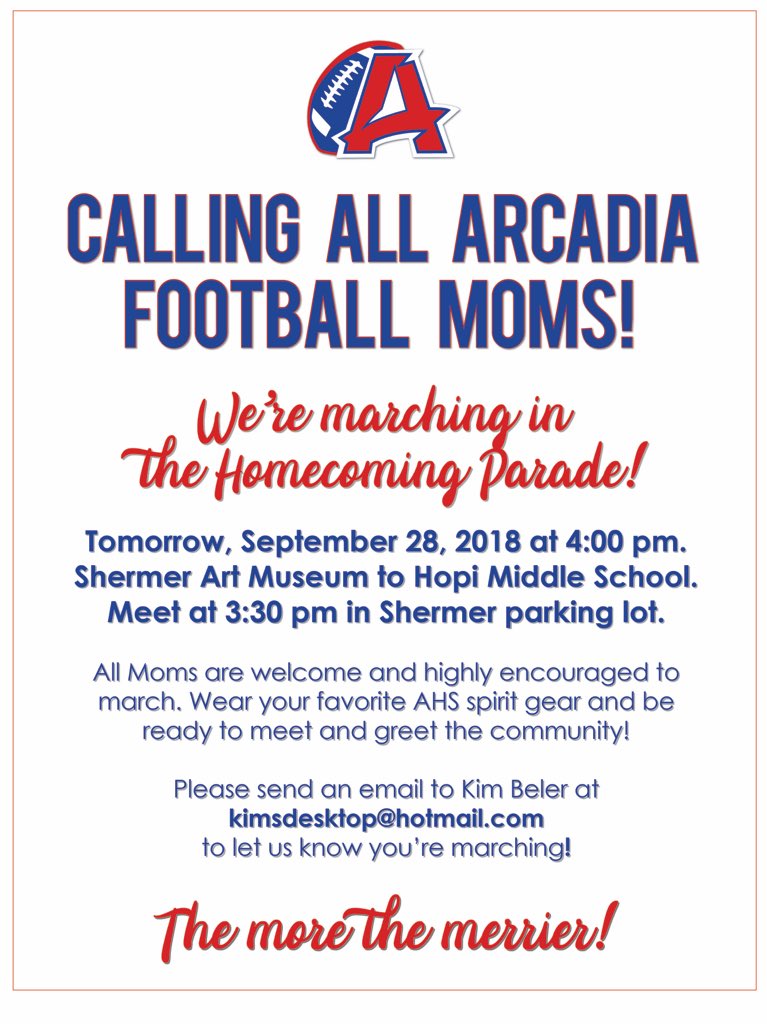 A

CALLING ALL ARCADIA FOOTBALL MOMS!

We're marching in the Homecoming Parade!

Tomorrow, September 28, 2018 at 4:00 pm. Shermer Art Museum to Hopi Middle School. Meet at 3:30 pm in Shermer parking lot.

All Moms are welcome and highly encouraged to march. Wear your favorite AHS spirit gear and be ready to meet and greet the community!

Please send an email to Kim Beler at kimsdesktop@hotmail.com to let us know you're marching!

The more the merrier!